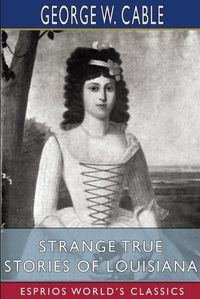 GEORGE W. CABLE

STRANGE TRUE STORIES OF LOUISIANA

ESPRIOS WORLD'S CLASSICS